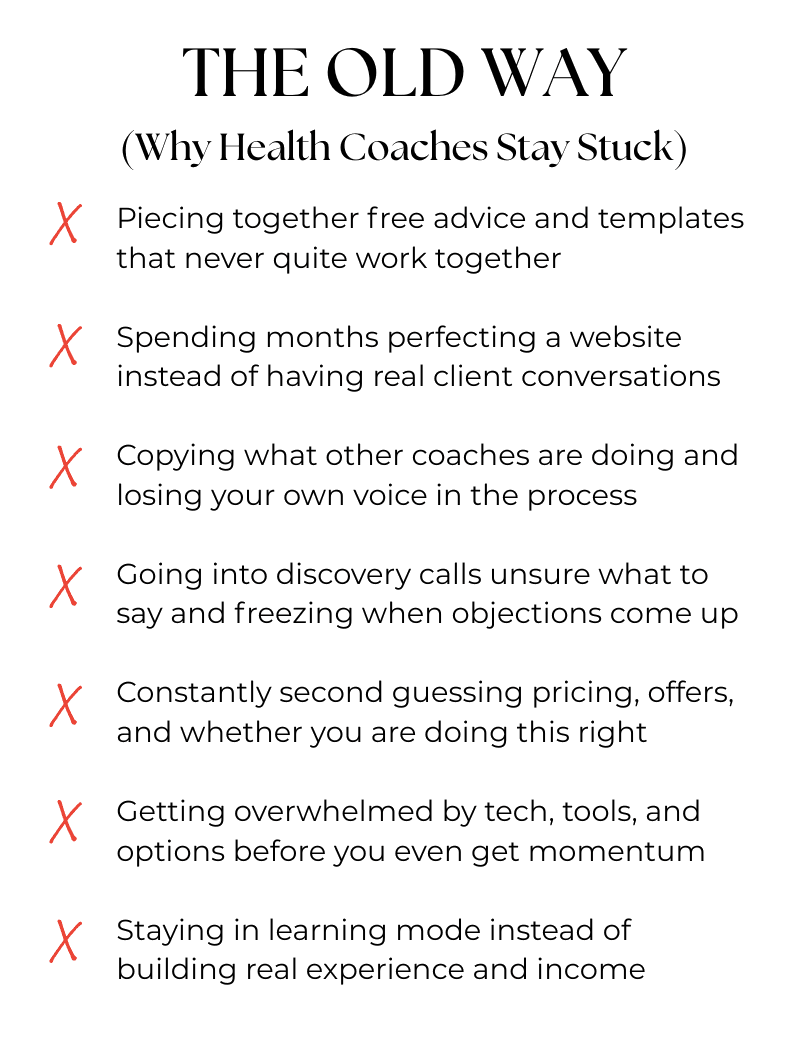 THE OLD WAY
(Why Health Coaches Stay Stuck)

X Piecing together free advice and templates that never quite work together

X Spending months perfecting a website instead of having real client conversations

X Copying what other coaches are doing and losing your own voice in the process

X Going into discovery calls unsure what to say and freezing when objections come up

X Constantly second guessing pricing, offers, and whether you are doing this right

X Getting overwhelmed by tech, tools, and options before you even get momentum

X Staying in learning mode instead of building real experience and income